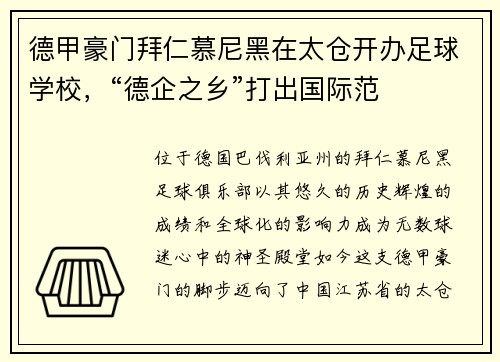 德甲豪门拜仁慕尼黑在太仓开办足球学校，“德企之乡”打出国际范

位于德国巴伐利亚州的拜仁慕尼黑足球俱乐部以其悠久的历史辉煌的成绩和全球化的影响力成为无数球迷心中的神圣殿堂如今这支德甲豪门的脚步迈向了中国江苏省的太仓